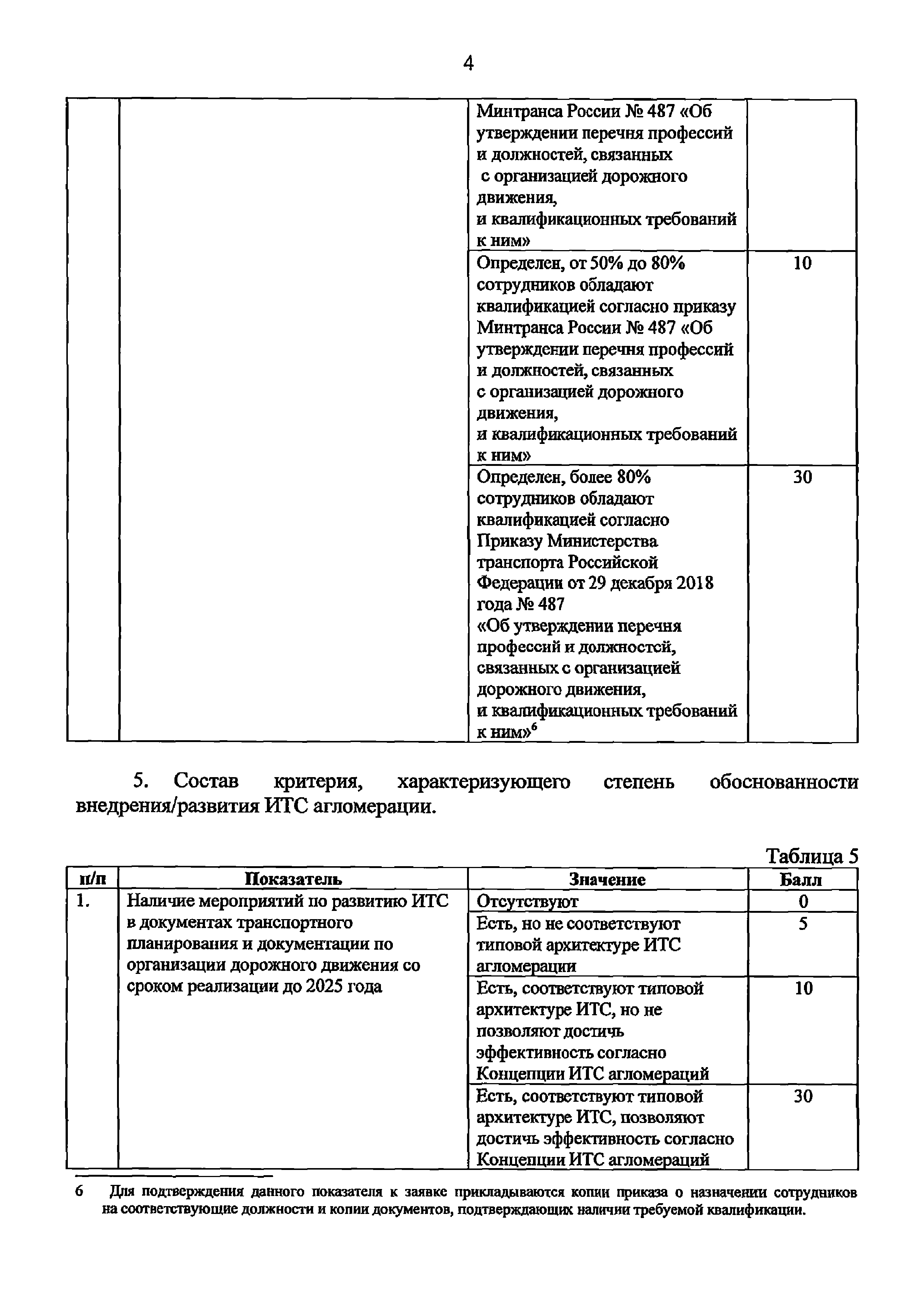 4

|  |  |  |  |
|---|---|---|---|
|  |  | Минтранса России № 487 «Об утверждении перечня профессий и должностей, связанных с организацией дорожного движения, и квалификационных требований к ним» |  |
|  |  | Определен, от 50% до 80% сотрудников обладают квалификацией согласно приказу Минтранса России № 487 «Об утверждении перечня профессий и должностей, связанных с организацией дорожного движения, и квалификационных требований к ним» | 10 |
|  |  | Определен, более 80% сотрудников обладают квалификацией согласно Приказу Министерства транспорта Российской Федерации от 29 декабря 2018 года № 487 «Об утверждении перечня профессий и должностей, связанных с организацией дорожного движения, и квалификационных требований к ним»$^6$ | 30 |

5. Состав критерия, характеризующего степень обоснованности внедрения/развития ИТС агломерации.

Таблица 5

| п/п | Показатель | Значение | Балл |
|---|---|---|---|
| 1. | Наличие мероприятий по развитию ИТС в документах транспортного планирования и документации по организации дорожного движения со сроком реализации до 2025 года | Отсутствуют | 0 |
|  |  | Есть, но не соответствуют типовой архитектуре ИТС агломерации | 5 |
|  |  | Есть, соответствуют типовой архитектуре ИТС, но не позволяют достичь эффективность согласно Концепции ИТС агломераций | 10 |
|  |  | Есть, соответствуют типовой архитектуре ИТС, позволяют достичь эффективность согласно Концепции ИТС агломераций | 30 |

6 Для подтверждения данного показателя к заявке прикладываются копии приказа о назначении сотрудников на соответствующие должности и копии документов, подтверждающих наличии требуемой квалификации.